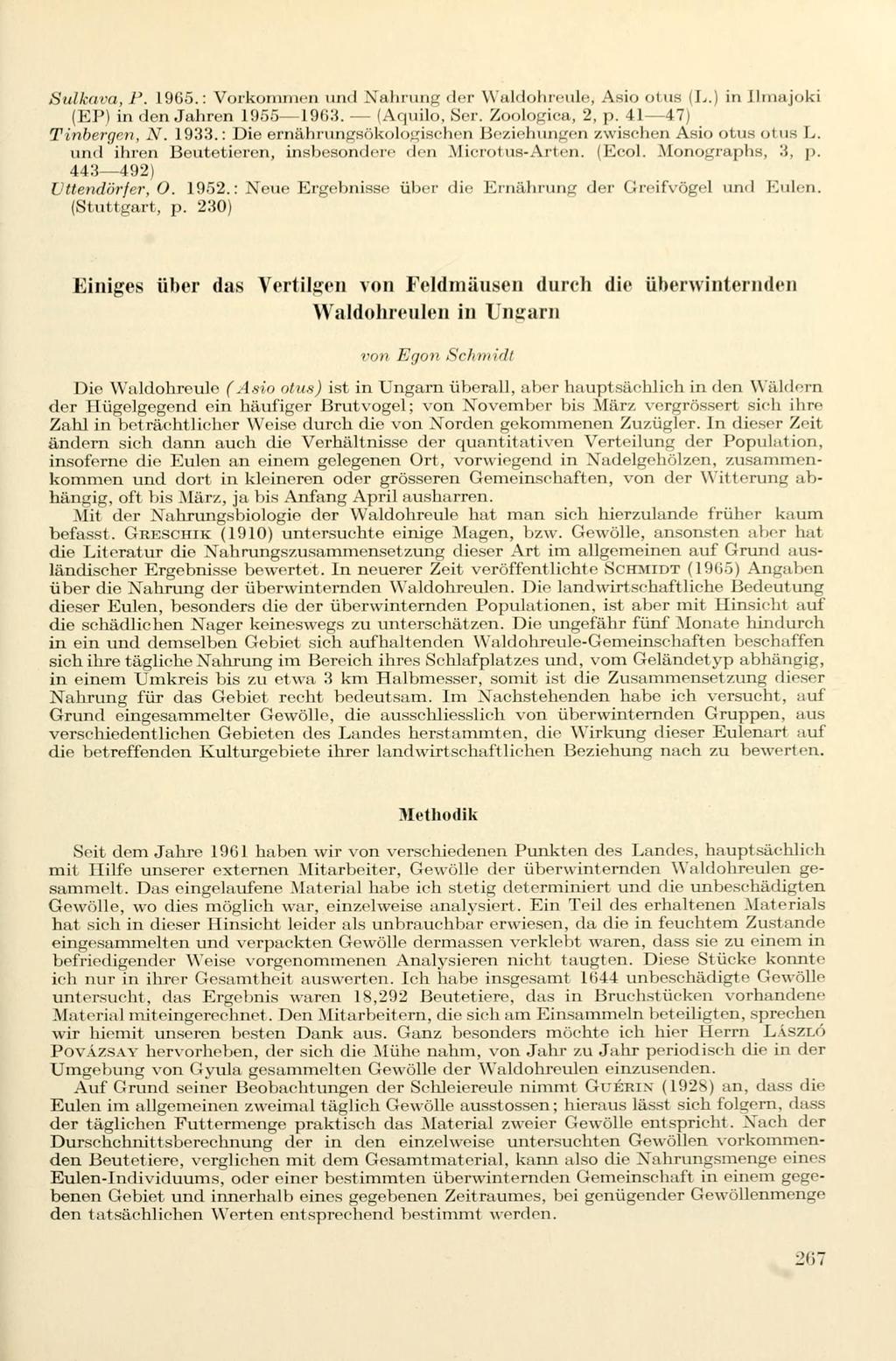 Sulkava, P. 1965.: Vorkommen und Nahrung der Waldohreule, Asio otus (L.) in Ilmajoki (EP) in den Jahren 1955—1963. — (Aquilo, Ser. Zoologica, 2, p. 41—47)
Tinbergen, N. 1933.: Die ernährungsökologischen Beziehungen zwischen Asio otus otus L. und ihren Beutetieren, insbesondere den Microtus-Arten. (Ecol. Monographs, 3, p. 443—492)
Uttendörfer, O. 1952.: Neue Ergebnisse über die Ernährung der Greifvögel und Eulen. (Stuttgart, p. 230)

Einiges über das Vertilgen von Feldmäusen durch die überwinternden Waldohreulen in Ungarn

von Egon Schmidt

Die Waldohreule (Asio otus) ist in Ungarn überall, aber hauptsächlich in den Wäldern der Hügelgegend ein häufiger Brutvogel; von November bis März vergrössert sich ihre Zahl in beträchtlicher Weise durch die von Norden gekommenen Zuzügler. In dieser Zeit ändern sich dann auch die Verhältnisse der quantitativen Verteilung der Population, insoferne die Eulen an einem gelegenen Ort, vorwiegend in Nadelgehölzen, zusammenkommen und dort in kleineren oder grösseren Gemeinschaften, von der Witterung abhängig, oft bis März, ja bis Anfang April ausharren.
Mit der Nahrungsbiologie der Waldohreule hat man sich hierzulande früher kaum befasst. Greschik (1910) untersuchte einige Magen, bzw. Gewölle, ansonsten aber hat die Literatur die Nahrungszusammensetzung dieser Art im allgemeinen auf Grund ausländischer Ergebnisse bewertet. In neuerer Zeit veröffentlichte Schmidt (1965) Angaben über die Nahrung der überwinternden Waldohreulen. Die landwirtschaftliche Bedeutung dieser Eulen, besonders die der überwinternden Populationen, ist aber mit Hinsicht auf die schädlichen Nager keineswegs zu unterschätzen. Die ungefähr fünf Monate hindurch in ein und demselben Gebiet sich aufhaltenden Waldohreule-Gemeinschaften beschaffen sich ihre tägliche Nahrung im Bereich ihres Schlafplatzes und, vom Geländetyp abhängig, in einem Umkreis bis zu etwa 3 km Halbmesser, somit ist die Zusammensetzung dieser Nahrung für das Gebiet recht bedeutsam. Im Nachstehenden habe ich versucht, auf Grund eingesammelter Gewölle, die ausschliesslich von überwinternden Gruppen, aus verschiedentlichen Gebieten des Landes herstammten, die Wirkung dieser Eulenart auf die betreffenden Kulturgebiete ihrer landwirtschaftlichen Beziehung nach zu bewerten.

Methodik

Seit dem Jahre 1961 haben wir von verschiedenen Punkten des Landes, hauptsächlich mit Hilfe unserer externen Mitarbeiter, Gewölle der überwinternden Waldohreulen gesammelt. Das eingelaufene Material habe ich stetig determiniert und die unbeschädigten Gewölle, wo dies möglich war, einzelweise analysiert. Ein Teil des erhaltenen Materials hat sich in dieser Hinsicht leider als unbrauchbar erwiesen, da die in feuchtem Zustande eingesammelten und verpackten Gewölle dermassen verklebt waren, dass sie zu einem in befriedigender Weise vorgenommenen Analysieren nicht taugten. Diese Stücke konnte ich nur in ihrer Gesamtheit auswerten. Ich habe insgesamt 1644 unbeschädigte Gewölle untersucht, das Ergebnis waren 18,292 Beutetiere, das in Bruchstücken vorhandene Material miteingerechnet. Den Mitarbeitern, die sich am Einsammeln beteiligten, sprechen wir hiemit unseren besten Dank aus. Ganz besonders möchte ich hier Herrn László Povázsay hervorheben, der sich die Mühe nahm, von Jahr zu Jahr periodisch die in der Umgebung von Gyula gesammelten Gewölle der Waldohreulen einzusenden.
Auf Grund seiner Beobachtungen der Schleiereule nimmt Guérin (1928) an, dass die Eulen im allgemeinen zweimal täglich Gewölle ausstossen; hieraus lässt sich folgern, dass der täglichen Futtermenge praktisch das Material zweier Gewölle entspricht. Nach der Durschchnittsberechnung der in den einzelweise untersuchten Gewöllen vorkommenden Beutetiere, verglichen mit dem Gesamtmaterial, kann also die Nahrungsmenge eines Eulen-Individuums, oder einer bestimmten überwinternden Gemeinschaft in einem gegebenen Gebiet und innerhalb eines gegebenen Zeitraumes, bei genügender Gewöllenmenge den tatsächlichen Werten entsprechend bestimmt werden.

267